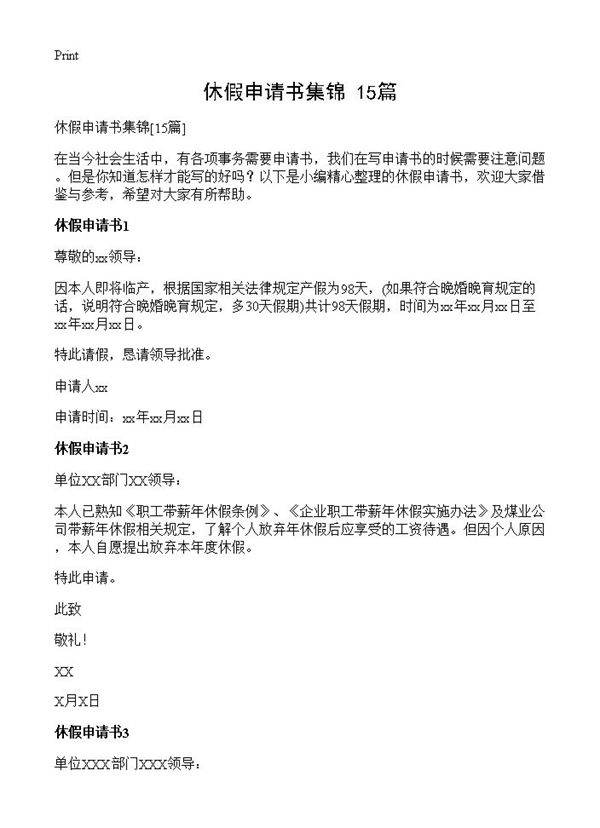 Print

休假申请书集锦 15篇

休假申请书集锦[15篇]

在当今社会生活中，有各项事务需要申请书，我们在写申请书的时候需要注意问题。但是你知道怎样才能写的好吗？以下是小编精心整理的休假申请书，欢迎大家借鉴与参考，希望对大家有所帮助。

休假申请书1

尊敬的xx领导：

因本人即将临产，根据国家相关法律规定产假为98天，(如果符合晚婚晚育规定的话，说明符合晚婚晚育规定，多30天假期)共计98天假期，时间为xx年xx月xx日至xx年xx月xx日。

特此请假，恳请领导批准。

申请人xx

申请时间：xx年xx月xx日

休假申请书2

单位XX部门XX领导：

本人已熟知《职工带薪年休假条例》、《企业职工带薪年休假实施办法》及煤业公司带薪年休假相关规定，了解个人放弃年休假后应享受的工资待遇。但因个人原因，本人自愿提出放弃本年度休假。

特此申请。

此致

敬礼！

XX

X月X日

休假申请书3

单位XXX部门XXX领导：